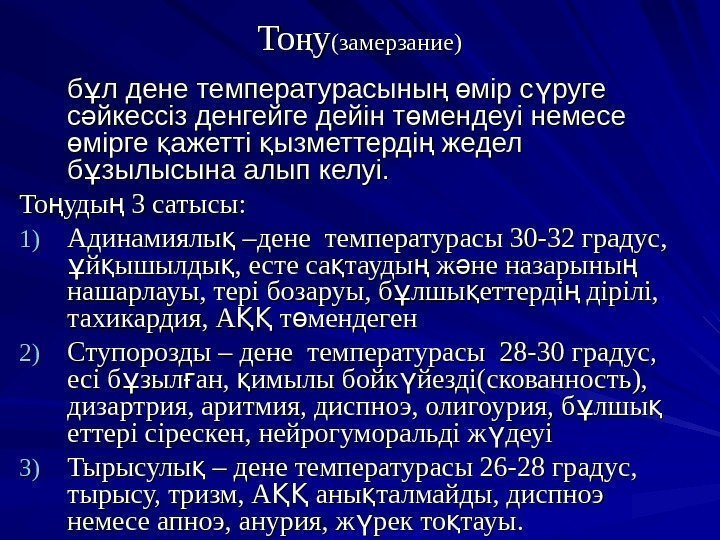 Тоңу(замерзание)

бұл дене температурасының өмір сүруге сәйкессіз денгейге дейін төмендеуі немесе өмірге қажетті қызметтердің жедел бұзылысына алып келуі.

Тоңудың 3 сатысы:

1) Адинамиялық –дене температурасы 30-32 градус, ұйқышылдық, есте сақтаудың және назарының нашарлауы, тері бозаруы, бұлшықеттердің дірілі, тахикардия, АҚҚ төмендеген

2) Ступорозды – дене температурасы 28-30 градус, есі бұзылған, қимылы бойкүйезді(скованность), дизартрия, аритмия, диспноэ, олигоурия, бұлшық еттері сірескен, нейрогуморальді жүдеуі

3) Тырысулық – дене температурасы 26-28 градус, тырысу, тризм, АҚҚ анықталмайды, диспноэ немесе апноэ, анурия, жүрек тоқтауы.